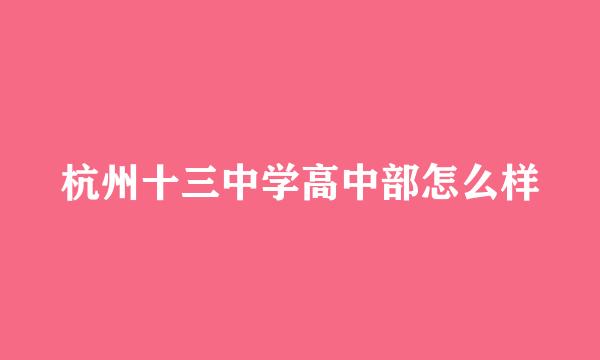 杭州十三中学高中部怎么样